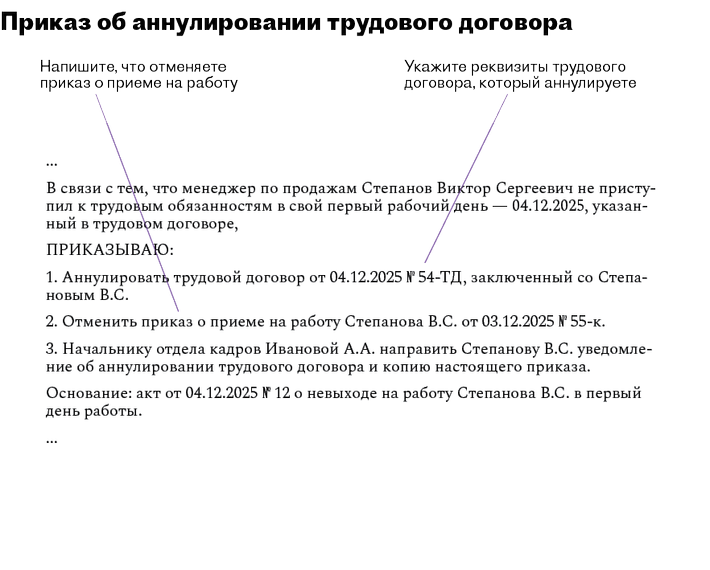 Приказ об аннулировании трудового договора

Напишите, что отменяете приказ о приеме на работу

Укажите реквизиты трудового договора, который аннулируете

...

В связи с тем, что менеджер по продажам Степанов Виктор Сергеевич не приступил к трудовым обязанностям в свой первый рабочий день — 04.12.2025, указанный в трудовом договоре,

ПРИКАЗЫВАЮ:

1. Аннулировать трудовой договор от 04.12.2025 № 54-ТД, заключенный со Степановым В.С.

2. Отменить приказ о приеме на работу Степанова В.С. от 03.12.2025 № 55-к.

3. Начальнику отдела кадров Ивановой А.А. направить Степанову В.С. уведомление об аннулировании трудового договора и копию настоящего приказа.

Основание: акт от 04.12.2025 № 12 о невыходе на работу Степанова В.С. в первый день работы.

...